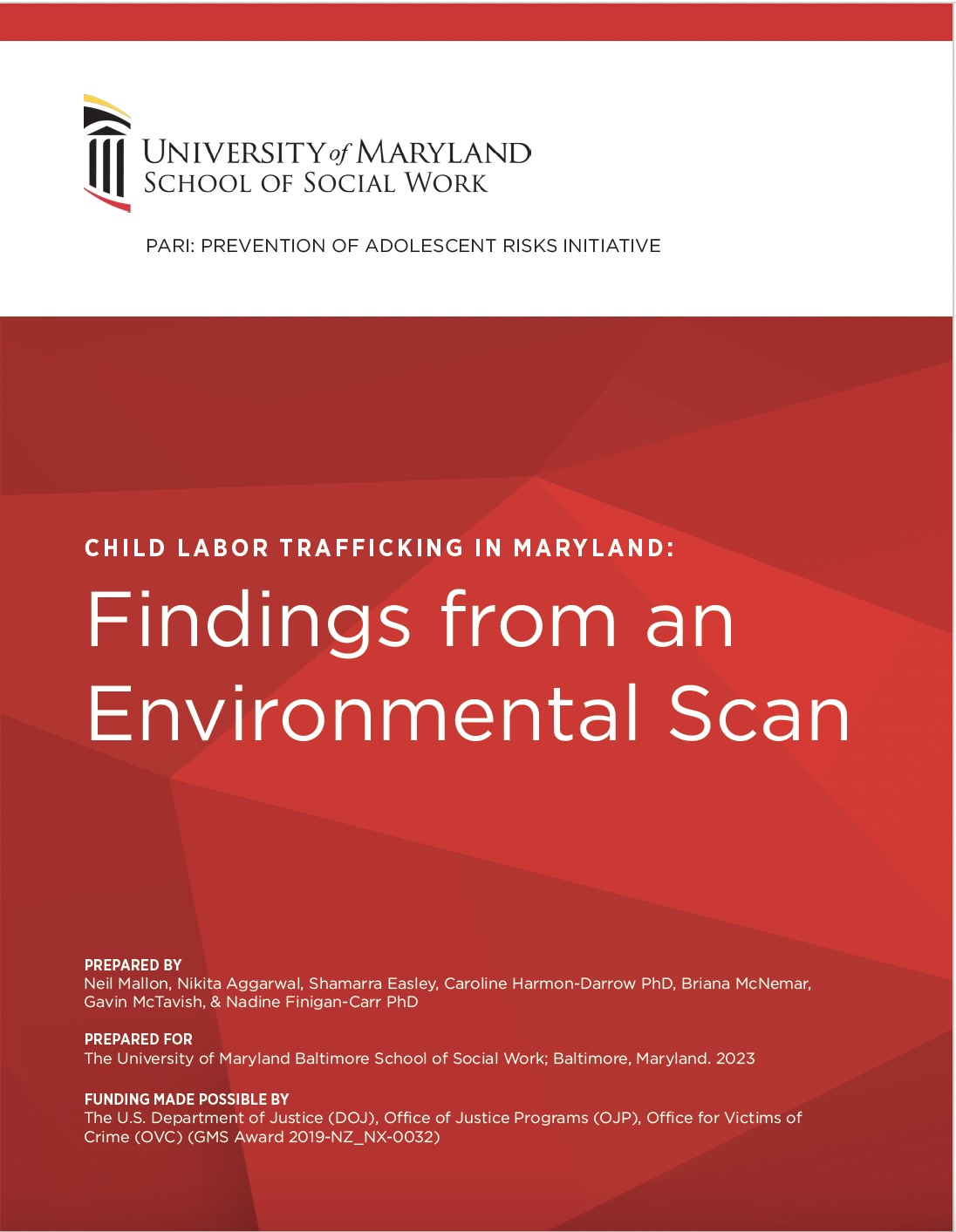 UNIVERSITY of MARYLAND
SCHOOL OF SOCIAL WORK

PARI: PREVENTION OF ADOLESCENT RISKS INITIATIVE

CHILD LABOR TRAFFICKING IN MARYLAND:

Findings from an Environmental Scan

PREPARED BY
Neil Mallon, Nikita Aggarwal, Shamarra Easley, Caroline Harmon-Darrow PhD, Briana McNemar, Gavin McTavish, & Nadine Finigan-Carr PhD

PREPARED FOR
The University of Maryland Baltimore School of Social Work; Baltimore, Maryland. 2023

FUNDING MADE POSSIBLE BY
The U.S. Department of Justice (DOJ), Office of Justice Programs (OJP), Office for Victims of Crime (OVC) (GMS Award 2019-NZ_NX-0032)